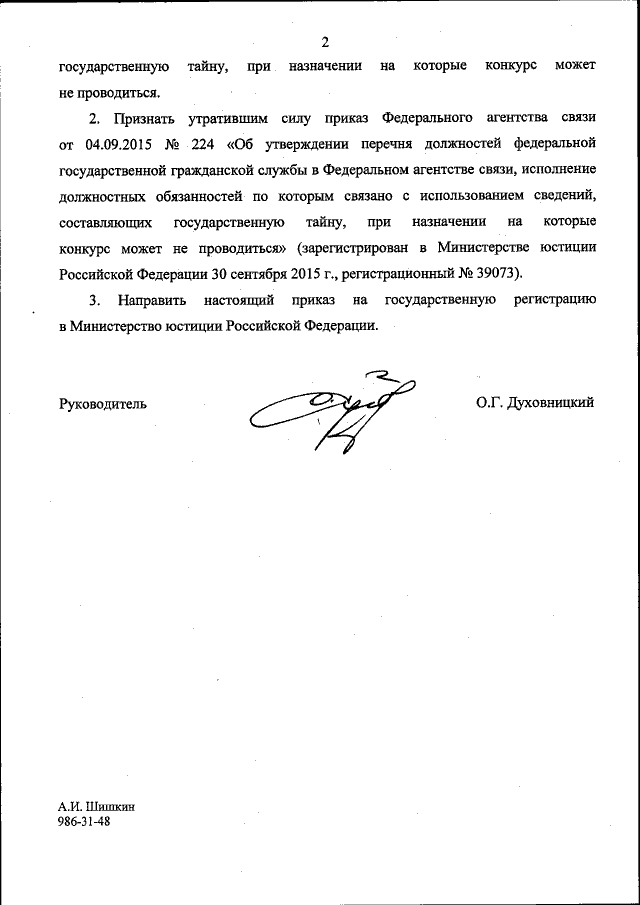 2

государственную тайну, при назначении на которые конкурс может не проводиться.

2. Признать утратившим силу приказ Федерального агентства связи от 04.09.2015 № 224 «Об утверждении перечня должностей федеральной государственной гражданской службы в Федеральном агентстве связи, исполнение должностных обязанностей по которым связано с использованием сведений, составляющих государственную тайну, при назначении на которые конкурс может не проводиться» (зарегистрирован в Министерстве юстиции Российской Федерации 30 сентября 2015 г., регистрационный № 39073).

3. Направить настоящий приказ на государственную регистрацию в Министерство юстиции Российской Федерации.

Руководитель О.Г. Духовницкий

А.И. Шишкин
986-31-48